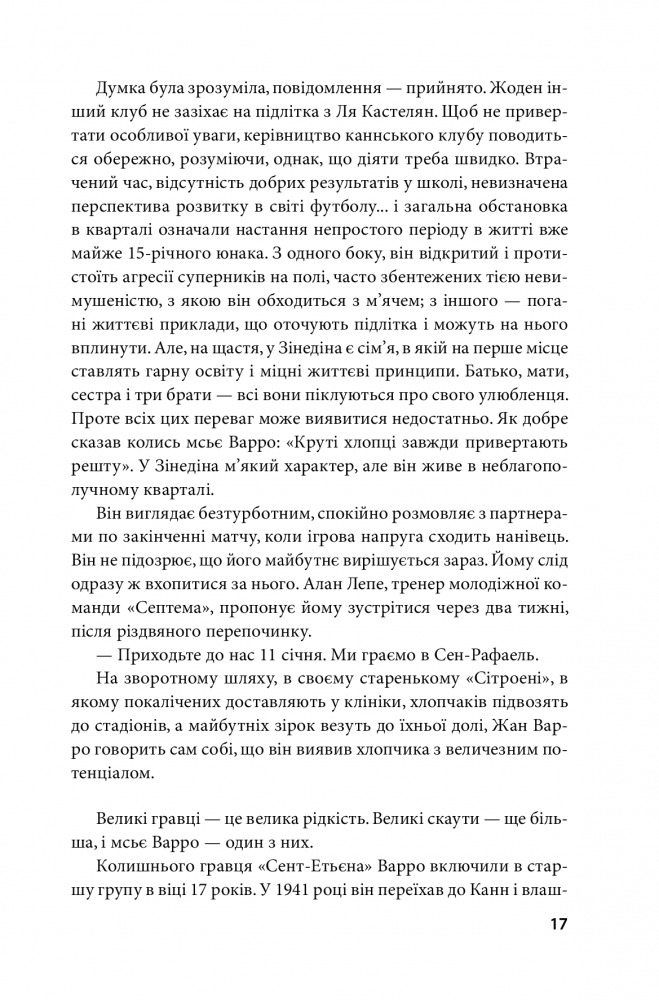 Думка була зрозуміла, повідомлення — прийнято. Жоден інший клуб не зазіхає на підлітка з Ля Кастелян. Щоб не привертати особливої уваги, керівництво каннського клубу поводиться обережно, розуміючи, однак, що діяти треба швидко. Втрачений час, відсутність добрих результатів у школі, невизначена перспектива розвитку в світі футболу... і загальна обстановка в кварталі означали настання непростого періоду в житті вже майже 15-річного юнака. З одного боку, він відкритий і протистоїть агресії суперників на полі, часто збентежених тією невимушеністю, з якою він обходиться з м'ячем; з іншого — погані життєві приклади, що оточують підлітка і можуть на нього вплинути. Але, на щастя, у Зінедіна є сім'я, в якій на перше місце ставлять гарну освіту і міцні життєві принципи. Батько, мати, сестра і три брати — всі вони піклуються про свого улюбленця. Проте всіх цих переваг може виявитися недостатньо. Як добре сказав колись мсьє Варро: «Круті хлопці завжди привертають решту». У Зінедіна м'який характер, але він живе в неблагополучному кварталі.

Він виглядає безтурботним, спокійно розмовляє з партнерами по закінченні матчу, коли ігрова напруга сходить нанівець. Він не підозрює, що його майбутнє вирішується зараз. Йому слід одразу ж вхопитися за нього. Алан Лепе, тренер молодіжної команди «Септема», пропонує йому зустрітися через два тижні, після різдвяного перепочинку.

— Приходьте до нас 11 січня. Ми граємо в Сен-Рафаель.

На зворотному шляху, в своєму старенькому «Сітроені», в якому покалічених доставляють у клініки, хлопчаків підвозять до стадіонів, а майбутніх зірок везуть до їхньої долі, Жан Варро говорить сам собі, що він виявив хлопчика з величезним потенціалом.

Великі гравці — це велика рідкість. Великі скаути — ще більша, і мсьє Варро — один з них.

Колишнього гравця «Сент-Етьєна» Варро включили в старшу групу в віці 17 років. У 1941 році він переїхав до Канн і влаш-

17